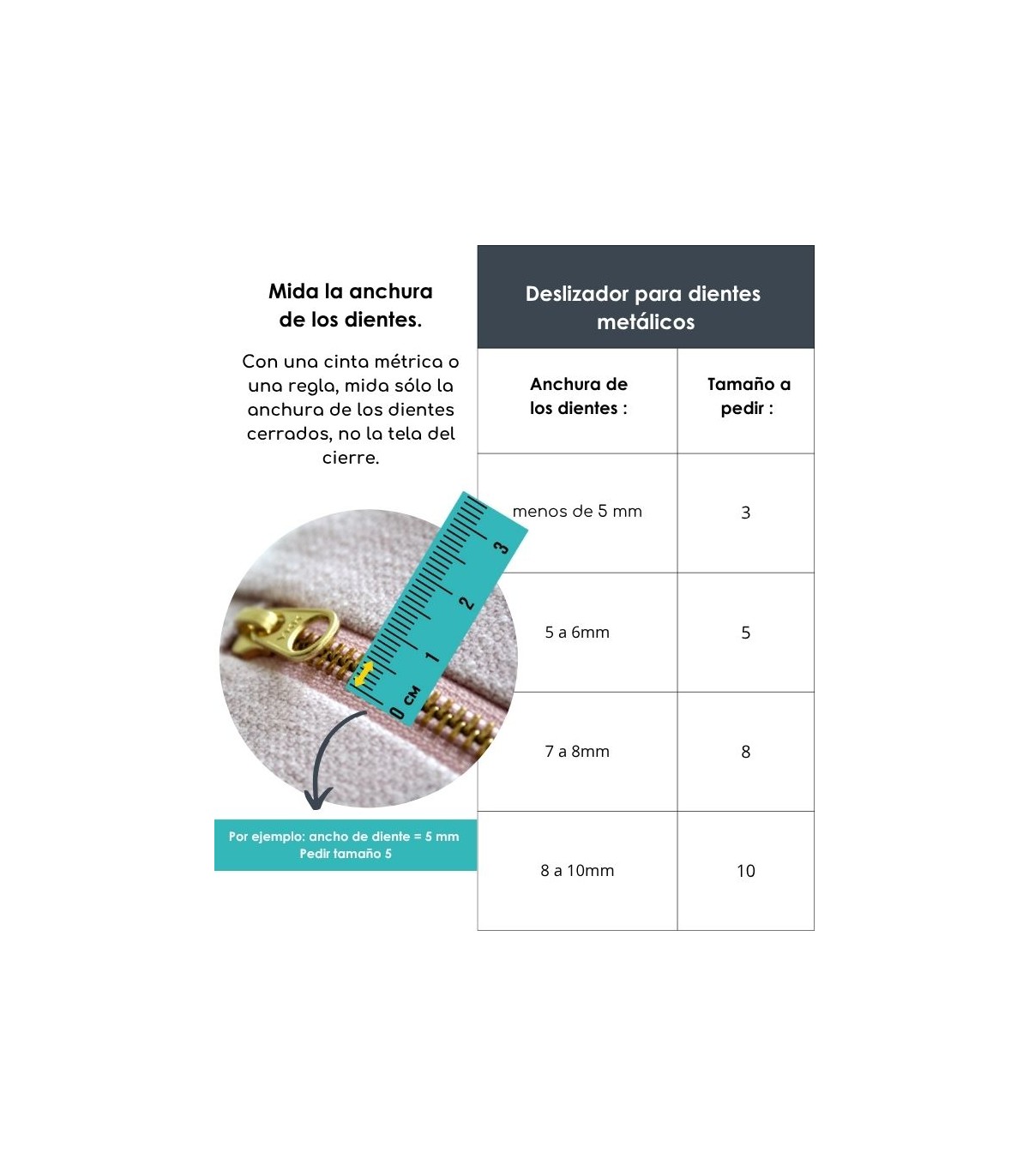 Mida la anchura de los dientes.

Con una cinta métrica o una regla, mida sólo la anchura de los dientes cerrados, no la tela del cierre.

0 CM 1 2 3

Por ejemplo: ancho de diente = 5 mm
Pedir tamaño 5

Deslizador para dientes metálicos

| Anchura de los dientes : | Tamaño a pedir : |
|---|---|
| menos de 5 mm | 3 |
| 5 a 6mm | 5 |
| 7 a 8mm | 8 |
| 8 a 10mm | 10 |